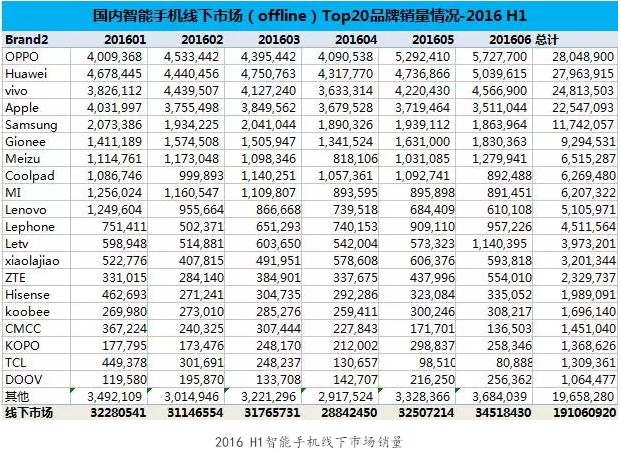 国内智能手机线下市场（offline）Top20品牌销量情况-2016 H1

| Brand2 | 201601 | 201602 | 201603 | 201604 | 201605 | 201606 | 总计 |
|---|---|---|---|---|---|---|---|
| OPPO | 4,009,368 | 4,533,442 | 4,395,442 | 4,090,538 | 5,292,410 | 5,727,700 | 28,048,900 |
| Huawei | 4,678,445 | 4,440,456 | 4,750,763 | 4,317,770 | 4,736,866 | 5,039,615 | 27,963,915 |
| vivo | 3,826,112 | 4,439,507 | 4,127,240 | 3,633,314 | 4,220,430 | 4,566,900 | 24,813,503 |
| Apple | 4,031,997 | 3,755,498 | 3,849,562 | 3,679,528 | 3,719,464 | 3,511,044 | 22,547,093 |
| Samsung | 2,073,386 | 1,934,225 | 2,041,044 | 1,890,326 | 1,939,112 | 1,863,964 | 11,742,057 |
| Gionee | 1,411,189 | 1,574,508 | 1,505,947 | 1,341,524 | 1,631,000 | 1,830,363 | 9,294,531 |
| Meizu | 1,114,761 | 1,173,048 | 1,098,346 | 818,106 | 1,031,085 | 1,279,941 | 6,515,287 |
| Coolpad | 1,086,746 | 999,893 | 1,140,251 | 1,057,361 | 1,092,741 | 892,488 | 6,269,480 |
| MI | 1,256,024 | 1,160,547 | 1,109,807 | 893,595 | 895,898 | 891,451 | 6,207,322 |
| Lenovo | 1,249,604 | 955,664 | 866,668 | 739,518 | 684,409 | 610,108 | 5,105,971 |
| Lephone | 751,411 | 502,371 | 651,293 | 740,153 | 909,110 | 957,226 | 4,511,564 |
| Letv | 598,948 | 514,881 | 603,650 | 542,004 | 573,323 | 1,140,395 | 3,973,201 |
| xiaolajiao | 522,776 | 407,815 | 491,951 | 578,608 | 606,376 | 593,818 | 3,201,344 |
| ZTE | 331,015 | 284,140 | 384,901 | 337,675 | 437,996 | 554,010 | 2,329,737 |
| Hisense | 462,693 | 271,241 | 304,735 | 292,286 | 323,084 | 335,052 | 1,989,091 |
| koobee | 269,980 | 273,010 | 285,276 | 259,411 | 300,246 | 308,217 | 1,696,140 |
| CMCC | 367,224 | 240,325 | 307,444 | 227,843 | 171,701 | 136,503 | 1,451,040 |
| KOPO | 177,795 | 173,476 | 248,170 | 212,002 | 298,837 | 258,346 | 1,368,626 |
| TCL | 449,378 | 301,691 | 248,237 | 130,657 | 98,510 | 80,888 | 1,309,361 |
| DOOV | 119,580 | 195,870 | 133,708 | 142,707 | 216,250 | 256,362 | 1,064,477 |
| 其他 | 3,492,109 | 3,014,946 | 3,221,296 | 2,917,524 | 3,328,366 | 3,684,039 | 19,658,280 |
| 线下市场 | 32280541 | 31146554 | 31765731 | 28842450 | 32507214 | 34518430 | 191060920 |

2016 H1智能手机线下市场销量